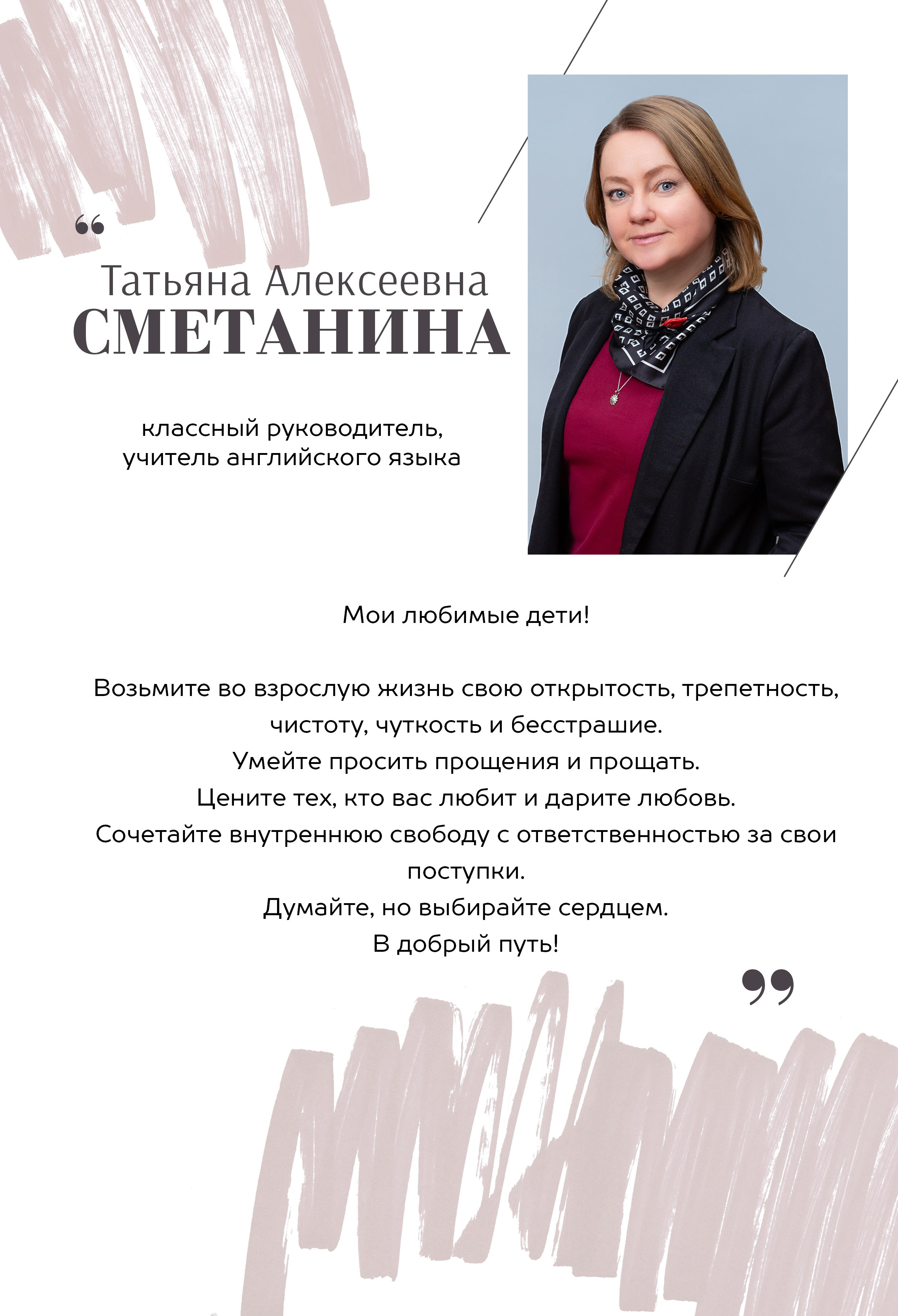 “

Татьяна Алексеевна
СМЕТАНИНА

классный руководитель,
учитель английского языка

Мои любимые дети!

Возьмите во взрослую жизнь свою открытость, трепетность, чистоту, чуткость и бесстрашие.
Умейте просить прощения и прощать.
Цените тех, кто вас любит и дарите любовь.
Сочетайте внутреннюю свободу с ответственностью за свои поступки.
Думайте, но выбирайте сердцем.
В добрый путь!

”